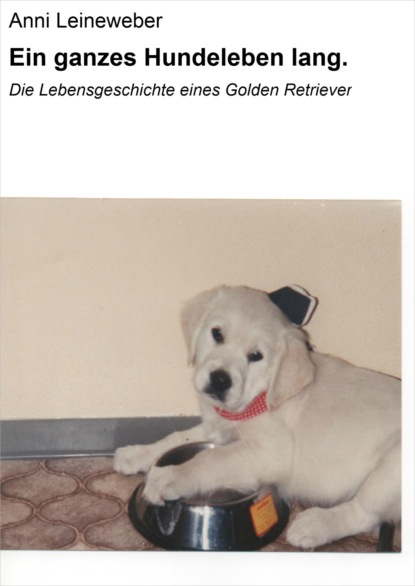 Anni Leineweber

Ein ganzes Hundeleben lang.

Die Lebensgeschichte eines Golden Retriever